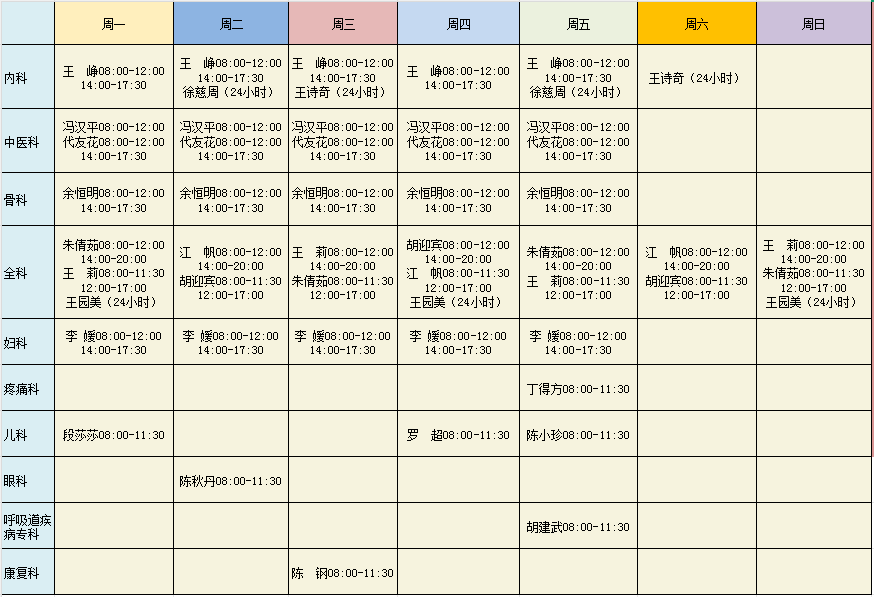 |  | 周一 | 周二 | 周三 | 周四 | 周五 | 周六 | 周日 |
|---|---|---|---|---|---|---|---|
| 内科 | 王 峥08:00-12:00 14:00-17:30 | 王 峥08:00-12:00 14:00-17:30 徐慈周（24小时） | 王 峥08:00-12:00 14:00-17:30 王诗奇（24小时） | 王 峥08:00-12:00 14:00-17:30 | 王 峥08:00-12:00 14:00-17:30 徐慈周（24小时） | 王诗奇（24小时） |  |
| 中医科 | 冯汉平08:00-12:00 代友花08:00-12:00 14:00-17:30 | 冯汉平08:00-12:00 代友花08:00-12:00 14:00-17:30 | 冯汉平08:00-12:00 代友花08:00-12:00 14:00-17:30 | 冯汉平08:00-12:00 代友花08:00-12:00 14:00-17:30 | 冯汉平08:00-12:00 代友花08:00-12:00 14:00-17:30 |  |  |
| 骨科 | 余恒明08:00-12:00 14:00-17:30 | 余恒明08:00-12:00 14:00-17:30 | 余恒明08:00-12:00 14:00-17:30 | 余恒明08:00-12:00 14:00-17:30 | 余恒明08:00-12:00 14:00-17:30 |  |  |
| 全科 | 朱倩茹08:00-12:00 14:00-20:00 王 莉08:00-11:30 12:00-17:00 王园美（24小时） | 江 帆08:00-12:00 14:00-20:00 胡迎宾08:00-11:30 12:00-17:00 | 王 莉08:00-12:00 14:00-20:00 朱倩茹08:00-11:30 12:00-17:00 | 胡迎宾08:00-12:00 14:00-20:00 江 帆08:00-11:30 12:00-17:00 王园美（24小时） | 朱倩茹08:00-12:00 14:00-20:00 王 莉08:00-11:30 12:00-17:00 | 江 帆08:00-12:00 14:00-20:00 胡迎宾08:00-11:30 12:00-17:00 | 王 莉08:00-12:00 14:00-20:00 朱倩茹08:00-11:30 12:00-17:00 王园美（24小时） |
| 妇科 | 李 媛08:00-12:00 14:00-17:30 | 李 媛08:00-12:00 14:00-17:30 | 李 媛08:00-12:00 14:00-17:30 | 李 媛08:00-12:00 14:00-17:30 | 李 媛08:00-12:00 14:00-17:30 |  |  |
| 疼痛科 |  |  |  |  | 丁得方08:00-11:30 |  |  |
| 儿科 | 段莎莎08:00-11:30 |  |  | 罗 超08:00-11:30 | 陈小珍08:00-11:30 |  |  |
| 眼科 |  | 陈秋丹08:00-11:30 |  |  |  |  |  |
| 呼吸道疾病专科 |  |  |  |  | 胡建武08:00-11:30 |  |  |
| 康复科 |  |  | 陈 钢08:00-11:30 |  |  |  |  |